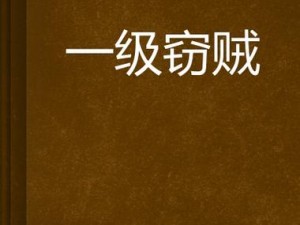 一级窃贼